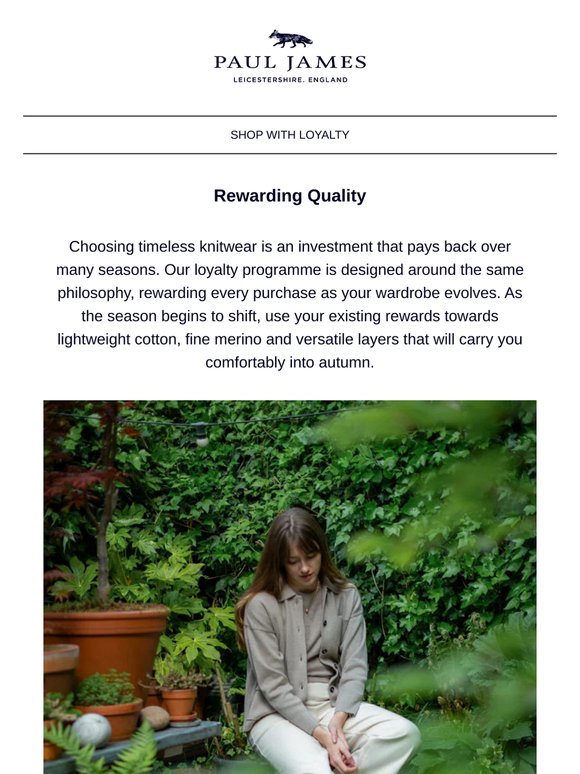 PAUL JAMES
LEICESTERSHIRE. ENGLAND

SHOP WITH LOYALTY

Rewarding Quality

Choosing timeless knitwear is an investment that pays back over many seasons. Our loyalty programme is designed around the same philosophy, rewarding every purchase as your wardrobe evolves. As the season begins to shift, use your existing rewards towards lightweight cotton, fine merino and versatile layers that will carry you comfortably into autumn.